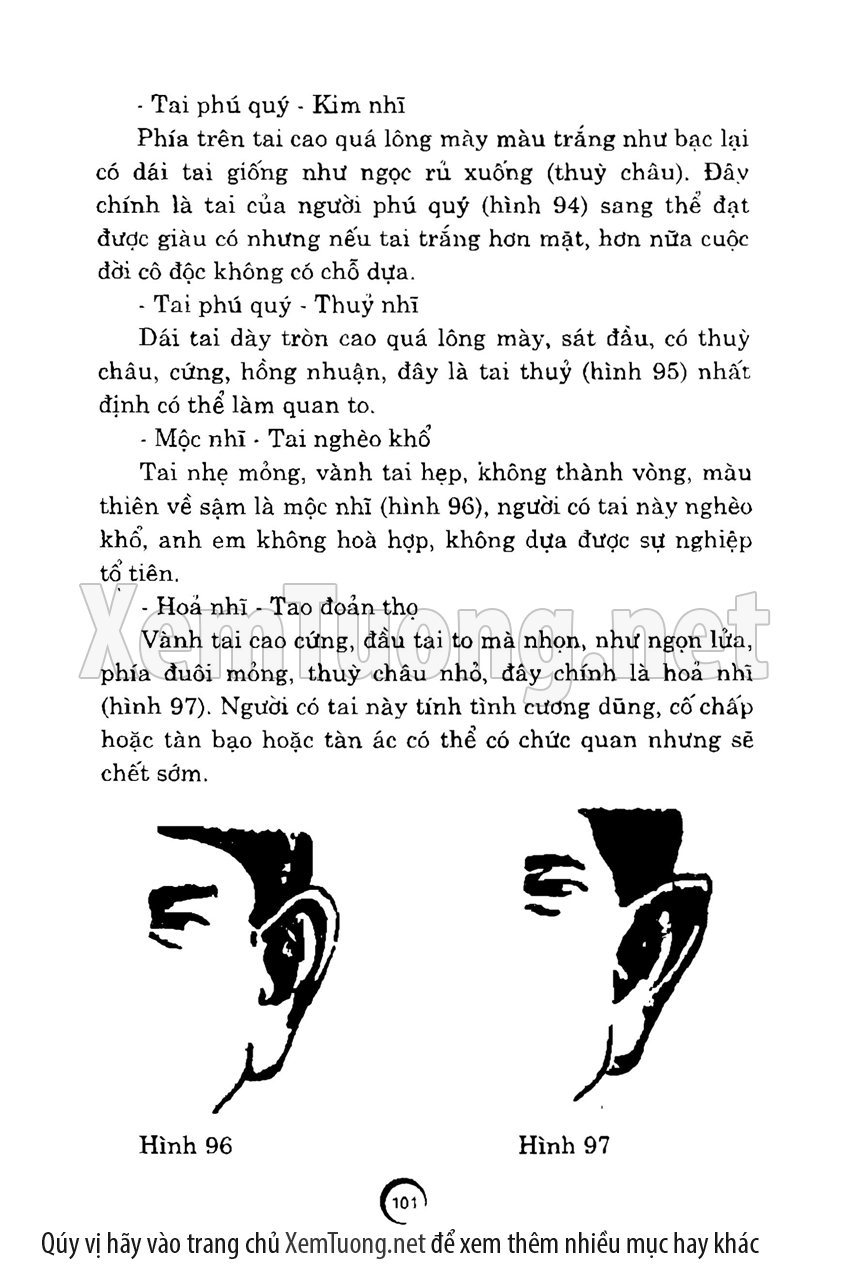 - Tai phú quý - Kim nhĩ

Phía trên tai cao quá lông mày màu trắng như bạc lại có dái tai giống như ngọc rủ xuống (thuỳ châu). Đây chính là tai của người phú quý (hình 94) sang thể đạt được giàu có nhưng nếu tai trắng hơn mặt, hơn nữa cuộc đời cô độc không có chỗ dựa.

- Tai phú quý - Thuỷ nhĩ

Dái tai dày tròn cao quá lông mày, sát đầu, có thuỳ châu, cứng, hồng nhuận, đây là tai thuỷ (hình 95) nhất định có thể làm quan to.

- Mộc nhĩ - Tai nghèo khổ

Tai nhẹ mỏng, vành tai hẹp, không thành vòng, màu thiên về sậm là mộc nhĩ (hình 96), người có tai này nghèo khổ, anh em không hoà hợp, không dựa được sự nghiệp tổ tiên.

- Hoả nhĩ - Tao đoản thọ

Vành tai cao cứng, đầu tai to mà nhọn, như ngọn lửa, phía đuôi mỏng, thuỳ châu nhỏ, đây chính là hoả nhĩ (hình 97). Người có tai này tính tình cương dũng, cố chấp hoặc tàn bạo hoặc tàn ác có thể có chức quan nhưng sẽ chết sớm.

XemTuong.net

Hình 96

Hình 97

101

Qúy vị hãy vào trang chủ XemTuong.net để xem thêm nhiều mục hay khác